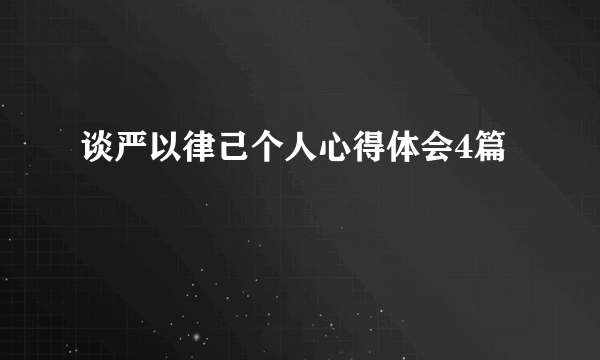 谈严以律己个人心得体会4篇